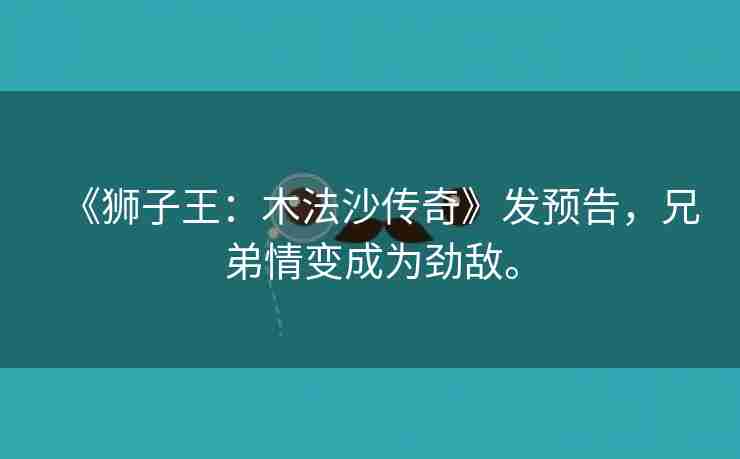 《狮子王：木法沙传奇》发预告，兄弟情变成为劲敌。